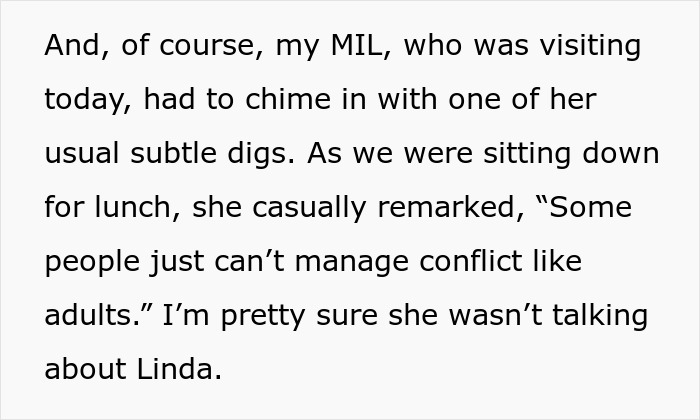 And, of course, my MIL, who was visiting today, had to chime in with one of her usual subtle digs. As we were sitting down for lunch, she casually remarked, “Some people just can’t manage conflict like adults.” I’m pretty sure she wasn’t talking about Linda.